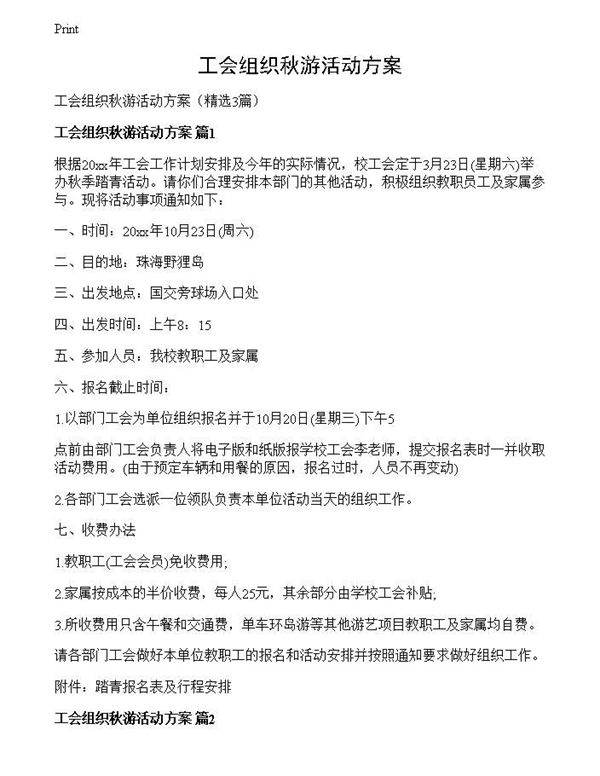 Print

工会组织秋游活动方案

工会组织秋游活动方案（精选3篇）

工会组织秋游活动方案 篇1

根据20xx年工会工作计划安排及今年的实际情况，校工会定于3月23日(星期六)举办秋季踏青活动。请你们合理安排本部门的其他活动，积极组织教职员工及家属参与。现将活动事项通知如下：

一、时间：20xx年10月23日(周六)

二、目的地：珠海野狸岛

三、出发地点：国交旁球场入口处

四、出发时间：上午8：15

五、参加人员：我校教职工及家属

六、报名截止时间：

1.以部门工会为单位组织报名并于10月20日(星期三)下午5

点前由部门工会负责人将电子版和纸版报学校工会李老师，提交报名表时一并收取活动费用。(由于预定车辆和用餐的原因，报名过时，人员不再变动)

2.各部门工会选派一位领队负责本单位活动当天的组织工作。

七、收费办法

1.教职工(工会会员)免收费用;

2.家属按成本的半价收费，每人25元，其余部分由学校工会补贴;

3.所收费用只含午餐和交通费，单车环岛游等其他游艺项目教职工及家属均自费。

请各部门工会做好本单位教职工的报名和活动安排并按照通知要求做好组织工作。

附件：踏青报名表及行程安排

工会组织秋游活动方案 篇2